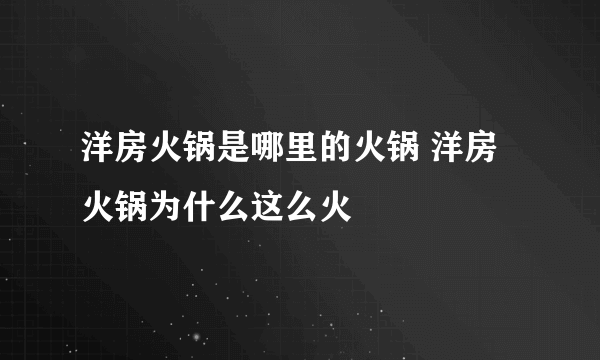 洋房火锅是哪里的火锅 洋房火锅为什么这么火